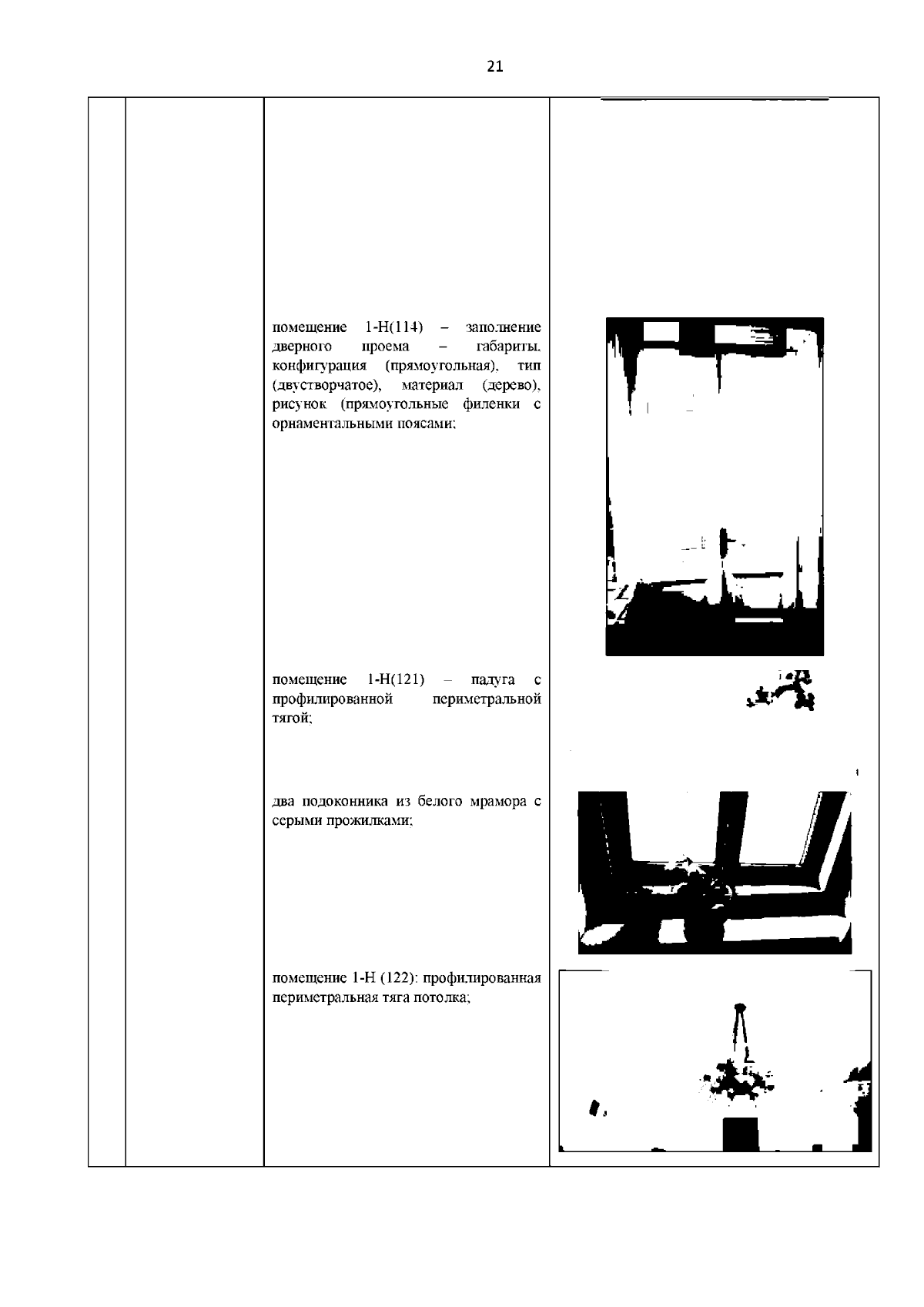 21

помещение 1-Н(114) – заполнение дверного проема – габариты, конфигурация (прямоугольная), тип (двустворчатое), материал (дерево), рисунок (прямоугольные филенки с орнаментальными поясами;

помещение 1-Н(121) – падуга с профилированной периметральной тягой;

два подоконника из белого мрамора с серыми прожилками;

помещение 1-Н (122): профилированная периметральная тяга потолка;